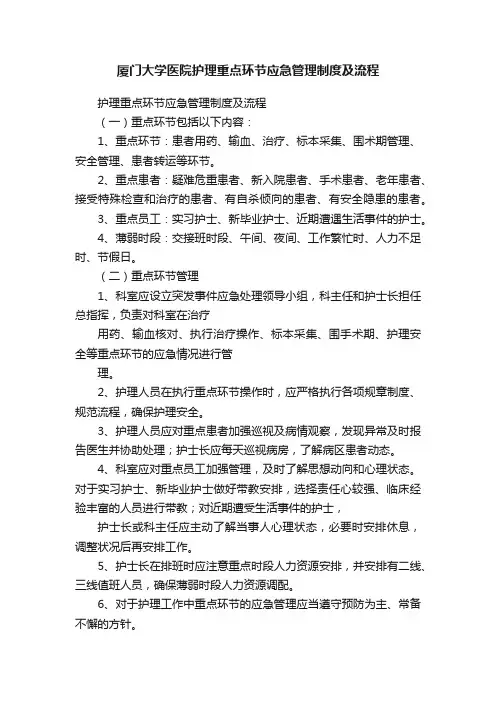 厦门大学医院护理重点环节应急管理制度及流程

护理重点环节应急管理制度及流程

（一）重点环节包括以下内容：

1、重点环节：患者用药、输血、治疗、标本采集、围术期管理、安全管理、患者转运等环节。

2、重点患者：疑难危重患者、新入院患者、手术患者、老年患者、接受特殊检查和治疗的患者、有自杀倾向的患者、有安全隐患的患者。

3、重点员工：实习护士、新毕业护士、近期遭遇生活事件的护士。

4、薄弱时段：交接班时段、午间、夜间、工作繁忙时、人力不足时、节假日。

（二）重点环节管理

1、科室应设立突发事件应急处理领导小组，科主任和护士长担任总指挥，负责对科室在治疗

用药、输血核对、执行治疗操作、标本采集、围手术期、护理安全等重点环节的应急情况进行管

理。

2、护理人员在执行重点环节操作时，应严格执行各项规章制度、规范流程，确保护理安全。

3、护理人员应对重点患者加强巡视及病情观察，发现异常及时报告医生并协助处理；护士长应每天巡视病房，了解病区患者动态。

4、科室应对重点员工加强管理，及时了解思想动向和心理状态。对于实习护士、新毕业护士做好带教安排，选择责任心较强、临床经验丰富的人员进行带教；对近期遭受生活事件的护士，

护士长或科主任应主动了解当事人心理状态，必要时安排休息，调整状况后再安排工作。

5、护士长在排班时应注意重点时段人力资源安排，并安排有二线、三线值班人员，确保薄弱时段人力资源调配。

6、对于护理工作中重点环节的应急管理应当遵守预防为主、常备不懈的方针。